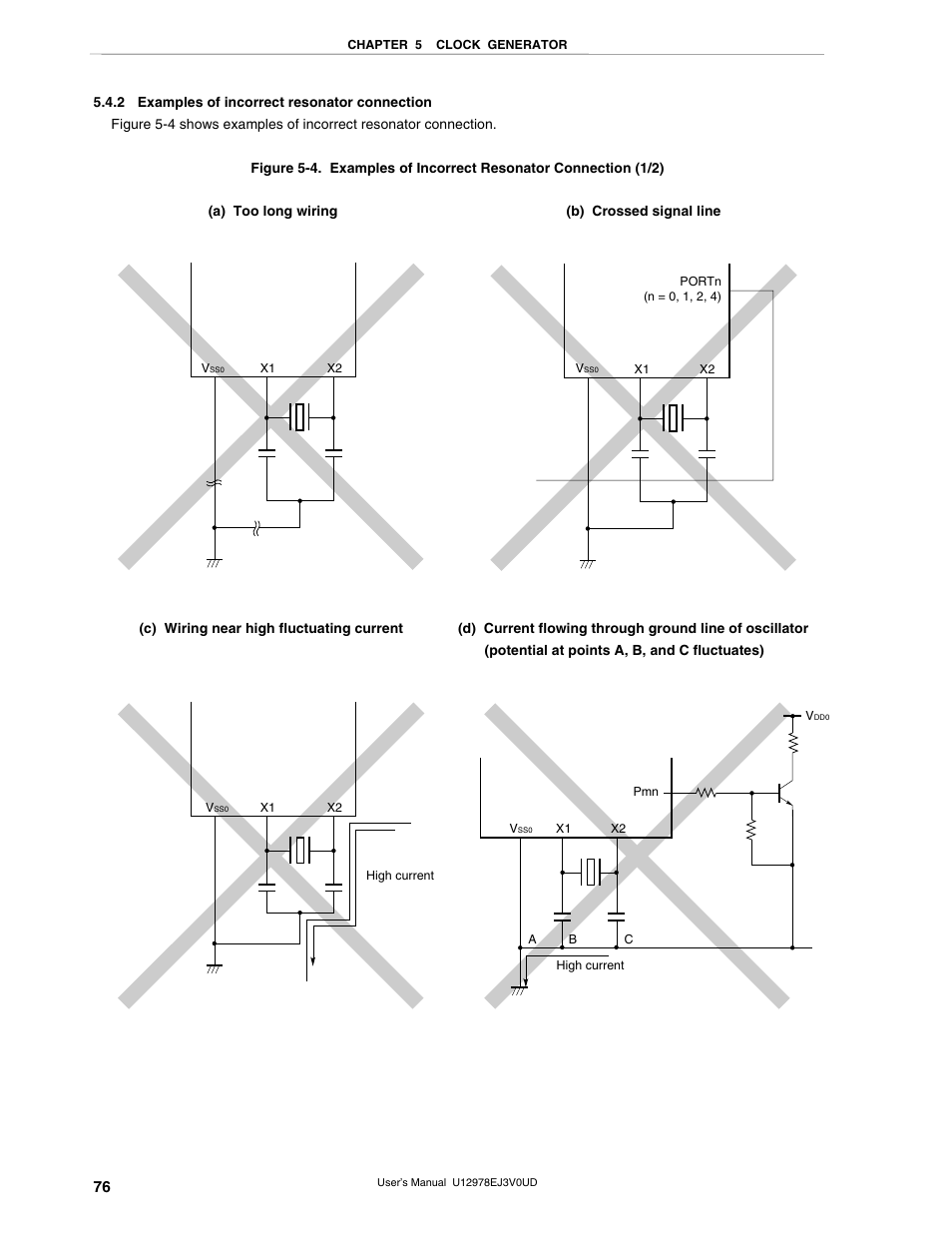 CHAPTER 5 CLOCK GENERATOR

5.4.2 Examples of incorrect resonator connection

Figure 5-4 shows examples of incorrect resonator connection.

Figure 5-4. Examples of Incorrect Resonator Connection (1/2)

(a) Too long wiring

$V_{SS0}$ X1 X2

(b) Crossed signal line

PORTn
(n = 0, 1, 2, 4)

$V_{SS0}$ X1 X2

(c) Wiring near high fluctuating current

$V_{SS0}$ X1 X2

High current

(d) Current flowing through ground line of oscillator (potential at points A, B, and C fluctuates)

$V_{DD0}$

Pmn

$V_{SS0}$ X1 X2

A B C

High current

76

User's Manual U12978EJ3V0UD